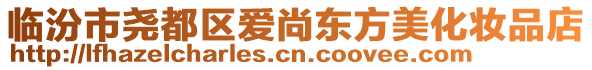 临汾市尧都区爱尚东方美化妆品店
http://lfhazelcharles.cn.coovee.com